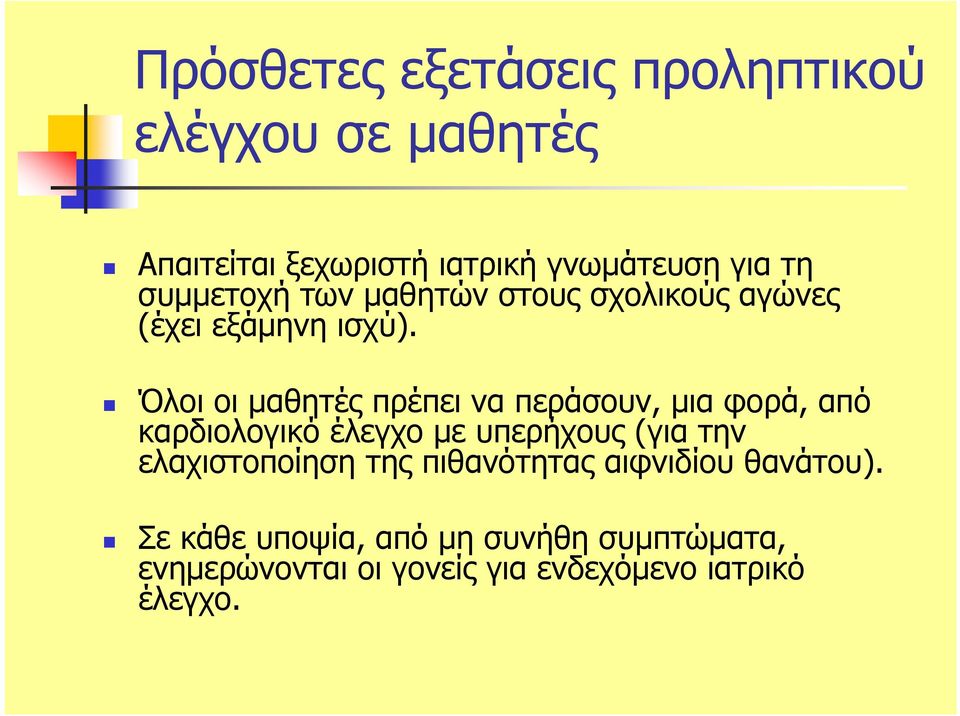 Πρόσθετες εξετάσεις προληπτικού ελέγχου σε μαθητές

Απαιτείται ξεχωριστή ιατρική γνωμάτευση για τη συμμετοχή των μαθητών στους σχολικούς αγώνες (έχει εξάμηνη ισχύ).

Όλοι οι μαθητές πρέπει να περάσουν, μια φορά, από καρδιολογικό έλεγχο με υπερήχους (για την ελαχιστοποίηση της πιθανότητας αιφνιδίου θανάτου).

Σε κάθε υποψία, από μη συνήθη συμπτώματα, ενημερώνονται οι γονείς για ενδεχόμενο ιατρικό έλεγχο.